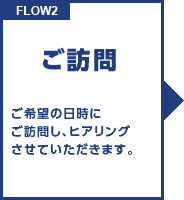 FLOW2

ご訪問

ご希望の日時にご訪問し、ヒアリングさせていただきます。